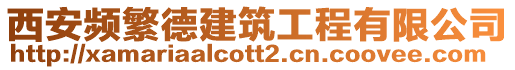 西安频繁德建筑工程有限公司
http://xamariaalcott2.cn.coovee.com